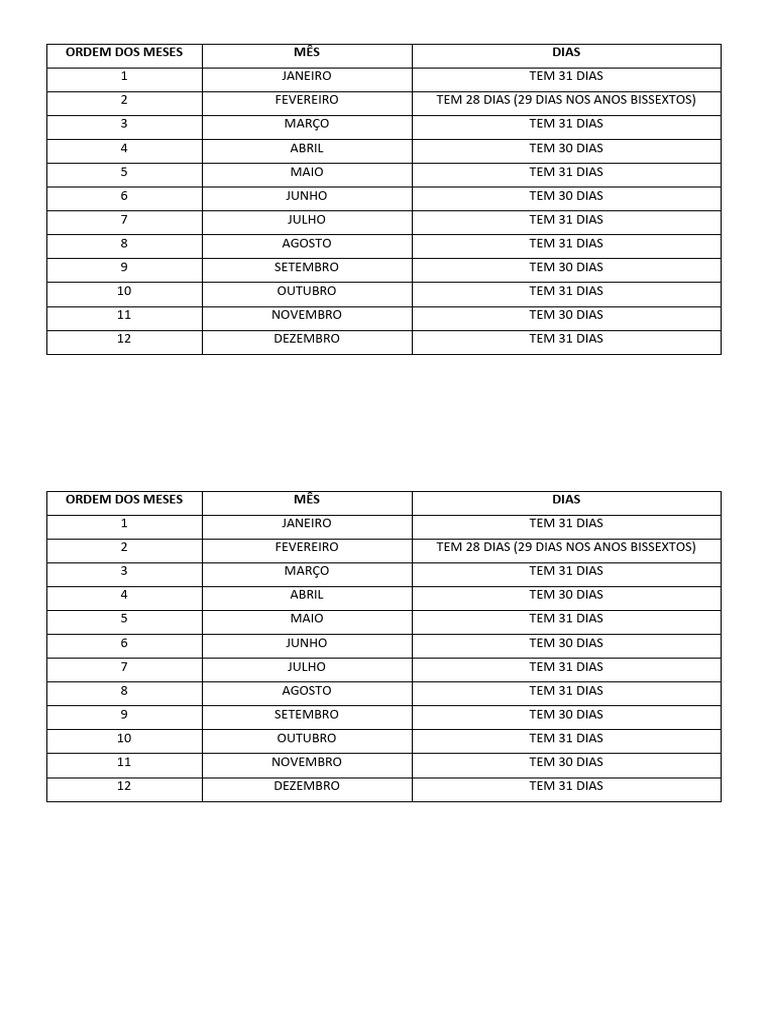 | ORDEM DOS MESES | MÊS | DIAS |
|---|---|---|
| 1 | JANEIRO | TEM 31 DIAS |
| 2 | FEVEREIRO | TEM 28 DIAS (29 DIAS NOS ANOS BISSEXTOS) |
| 3 | MARÇO | TEM 31 DIAS |
| 4 | ABRIL | TEM 30 DIAS |
| 5 | MAIO | TEM 31 DIAS |
| 6 | JUNHO | TEM 30 DIAS |
| 7 | JULHO | TEM 31 DIAS |
| 8 | AGOSTO | TEM 31 DIAS |
| 9 | SETEMBRO | TEM 30 DIAS |
| 10 | OUTUBRO | TEM 31 DIAS |
| 11 | NOVEMBRO | TEM 30 DIAS |
| 12 | DEZEMBRO | TEM 31 DIAS |

| ORDEM DOS MESES | MÊS | DIAS |
|---|---|---|
| 1 | JANEIRO | TEM 31 DIAS |
| 2 | FEVEREIRO | TEM 28 DIAS (29 DIAS NOS ANOS BISSEXTOS) |
| 3 | MARÇO | TEM 31 DIAS |
| 4 | ABRIL | TEM 30 DIAS |
| 5 | MAIO | TEM 31 DIAS |
| 6 | JUNHO | TEM 30 DIAS |
| 7 | JULHO | TEM 31 DIAS |
| 8 | AGOSTO | TEM 31 DIAS |
| 9 | SETEMBRO | TEM 30 DIAS |
| 10 | OUTUBRO | TEM 31 DIAS |
| 11 | NOVEMBRO | TEM 30 DIAS |
| 12 | DEZEMBRO | TEM 31 DIAS |